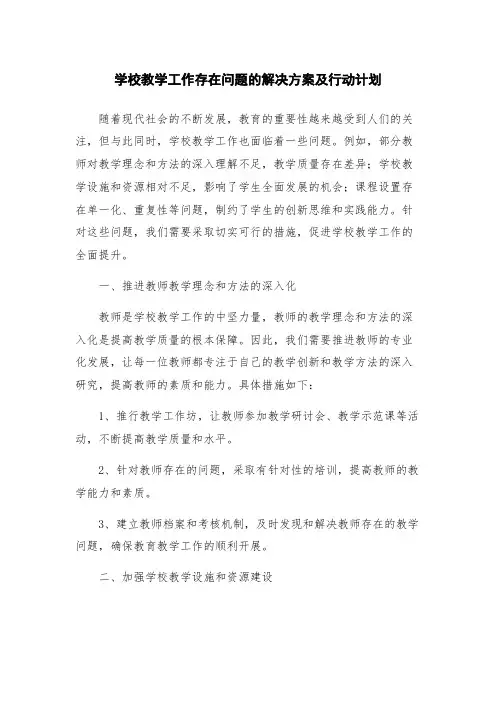 学校教学工作存在问题的解决方案及行动计划

随着现代社会的不断发展，教育的重要性越来越受到人们的关注，但与此同时，学校教学工作也面临着一些问题。例如，部分教师对教学理念和方法的深入理解不足，教学质量存在差异；学校教学设施和资源相对不足，影响了学生全面发展的机会；课程设置存在单一化、重复性等问题，制约了学生的创新思维和实践能力。针对这些问题，我们需要采取切实可行的措施，促进学校教学工作的全面提升。

一、推进教师教学理念和方法的深入化

教师是学校教学工作的中坚力量，教师的教学理念和方法的深入化是提高教学质量的根本保障。因此，我们需要推进教师的专业化发展，让每一位教师都专注于自己的教学创新和教学方法的深入研究，提高教师的素质和能力。具体措施如下：

1、推行教学工作坊，让教师参加教学研讨会、教学示范课等活动，不断提高教学质量和水平。

2、针对教师存在的问题，采取有针对性的培训，提高教师的教学能力和素质。

3、建立教师档案和考核机制，及时发现和解决教师存在的教学问题，确保教育教学工作的顺利开展。

二、加强学校教学设施和资源建设